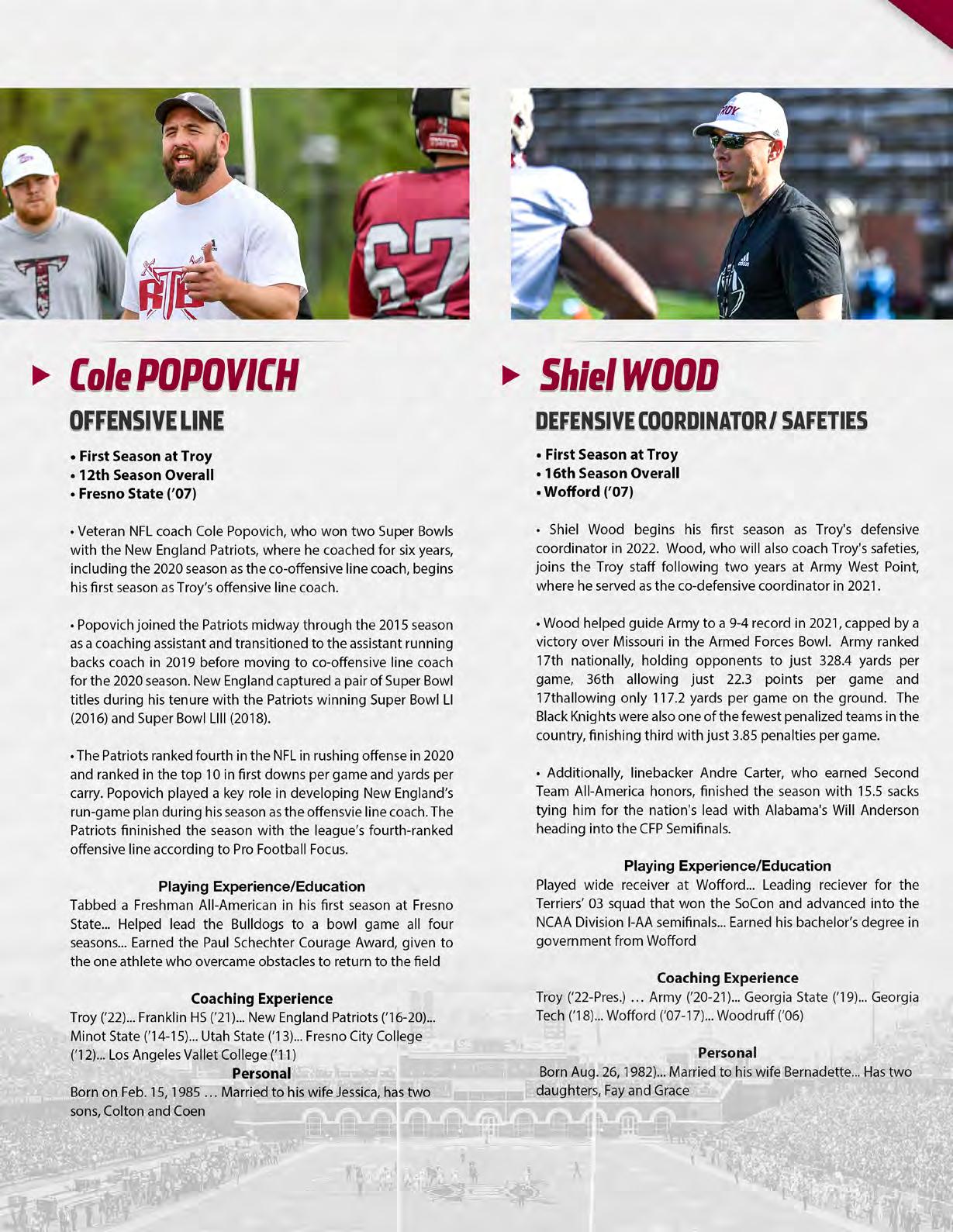 Cole POPOVICH
OFFENSIVE LINE

• First Season at Troy
• 12th Season Overall
• Fresno State ('07)

• Veteran NFL coach Cole Popovich, who won two Super Bowls with the New England Patriots, where he coached for six years, including the 2020 season as the co-offensive line coach, begins his first season as Troy's offensive line coach.

• Popovich joined the Patriots midway through the 2015 season as a coaching assistant and transitioned to the assistant running backs coach in 2019 before moving to co-offensive line coach for the 2020 season. New England captured a pair of Super Bowl titles during his tenure with the Patriots winning Super Bowl LI (2016) and Super Bowl LIII (2018).

• The Patriots ranked fourth in the NFL in rushing offense in 2020 and ranked in the top 10 in first downs per game and yards per carry. Popovich played a key role in developing New England's run-game plan during his season as the offensvie line coach. The Patriots fininished the season with the league's fourth-ranked offensive line according to Pro Football Focus.

Playing Experience/Education
Tabbed a Freshman All-American in his first season at Fresno State... Helped lead the Bulldogs to a bowl game all four seasons... Earned the Paul Schechter Courage Award, given to the one athlete who overcame obstacles to return to the field

Coaching Experience
Troy ('22)... Franklin HS ('21)... New England Patriots ('16-20)... Minot State ('14-15)... Utah State ('13)... Fresno City College ('12)... Los Angeles Vallet College ('11)

Personal
Born on Feb. 15, 1985 … Married to his wife Jessica, has two sons, Colton and Coen

Shiel WOOD
DEFENSIVE COORDINATOR / SAFETIES

• First Season at Troy
• 16th Season Overall
• Wofford ('07)

• Shiel Wood begins his first season as Troy's defensive coordinator in 2022. Wood, who will also coach Troy's safeties, joins the Troy staff following two years at Army West Point, where he served as the co-defensive coordinator in 2021.

• Wood helped guide Army to a 9-4 record in 2021, capped by a victory over Missouri in the Armed Forces Bowl. Army ranked 17th nationally, holding opponents to just 328.4 yards per game, 36th allowing just 22.3 points per game and 17thallowing only 117.2 yards per game on the ground. The Black Knights were also one of the fewest penalized teams in the country, finishing third with just 3.85 penalties per game.

• Additionally, linebacker Andre Carter, who earned Second Team All-America honors, finished the season with 15.5 sacks tying him for the nation's lead with Alabama's Will Anderson heading into the CFP Semifinals.

Playing Experience/Education
Played wide receiver at Wofford... Leading reciever for the Terriers' 03 squad that won the SoCon and advanced into the NCAA Division I-AA semifinals... Earned his bachelor's degree in government from Wofford

Coaching Experience
Troy ('22-Pres.) … Army ('20-21)... Georgia State ('19)... Georgia Tech ('18)... Wofford ('07-17)... Woodruff ('06)

Personal
Born Aug. 26, 1982)... Married to his wife Bernadette... Has two daughters, Fay and Grace